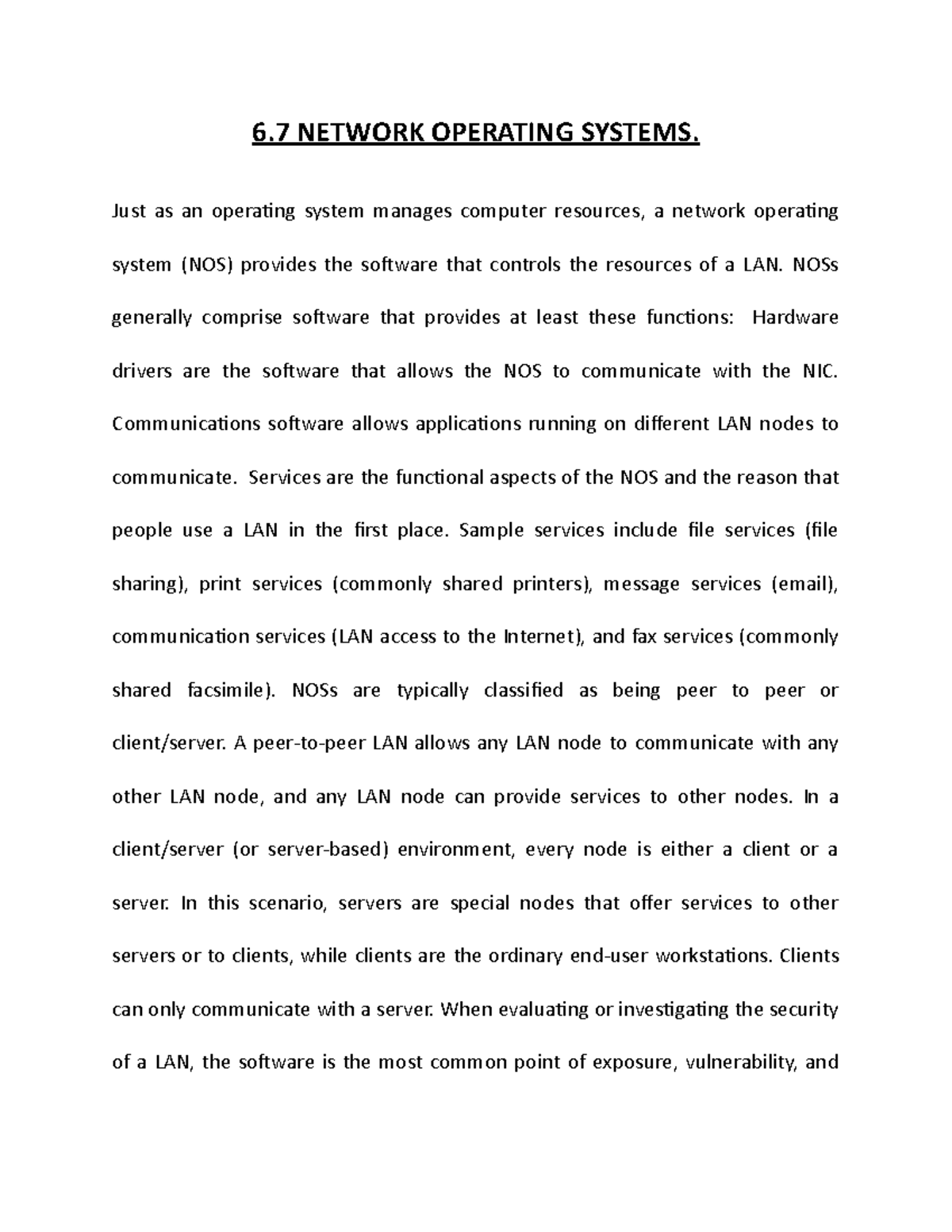 6.7 NETWORK OPERATING SYSTEMS.

Just as an operating system manages computer resources, a network operating system (NOS) provides the software that controls the resources of a LAN. NOSs generally comprise software that provides at least these functions: Hardware drivers are the software that allows the NOS to communicate with the NIC. Communications software allows applications running on different LAN nodes to communicate. Services are the functional aspects of the NOS and the reason that people use a LAN in the first place. Sample services include file services (file sharing), print services (commonly shared printers), message services (email), communication services (LAN access to the Internet), and fax services (commonly shared facsimile). NOSs are typically classified as being peer to peer or client/server. A peer-to-peer LAN allows any LAN node to communicate with any other LAN node, and any LAN node can provide services to other nodes. In a client/server (or server-based) environment, every node is either a client or a server. In this scenario, servers are special nodes that offer services to other servers or to clients, while clients are the ordinary end-user workstations. Clients can only communicate with a server. When evaluating or investigating the security of a LAN, the software is the most common point of exposure, vulnerability, and